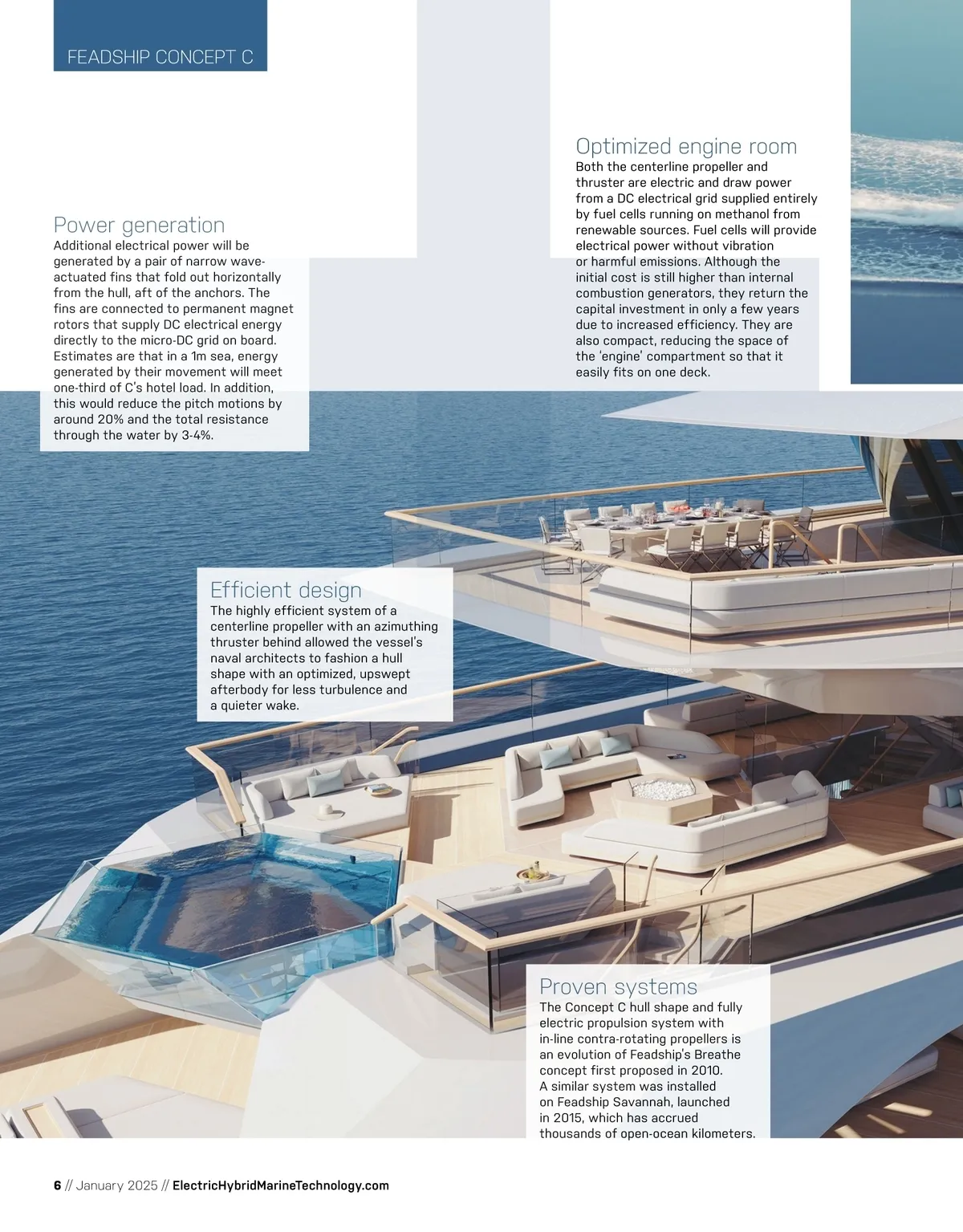 FEADSHIP CONCEPT C

Power generation
Additional electrical power will be generated by a pair of narrow wave-actuated fins that fold out horizontally from the hull, aft of the anchors. The fins are connected to permanent magnet rotors that supply DC electrical energy directly to the micro-DC grid on board. Estimates are that in a 1m sea, energy generated by their movement will meet one-third of C's hotel load. In addition, this would reduce the pitch motions by around 20% and the total resistance through the water by 3-4%.

Optimized engine room
Both the centerline propeller and thruster are electric and draw power from a DC electrical grid supplied entirely by fuel cells running on methanol from renewable sources. Fuel cells will provide electrical power without vibration or harmful emissions. Although the initial cost is still higher than internal combustion generators, they return the capital investment in only a few years due to increased efficiency. They are also compact, reducing the space of the 'engine' compartment so that it easily fits on one deck.

Efficient design
The highly efficient system of a centerline propeller with an azimuthing thruster behind allowed the vessel's naval architects to fashion a hull shape with an optimized, upswept afterbody for less turbulence and a quieter wake.

Proven systems
The Concept C hull shape and fully electric propulsion system with in-line contra-rotating propellers is an evolution of Feadship's Breathe concept first proposed in 2010. A similar system was installed on Feadship Savannah, launched in 2015, which has accrued thousands of open-ocean kilometers.

6 // January 2025 // ElectricHybridMarineTechnology.com